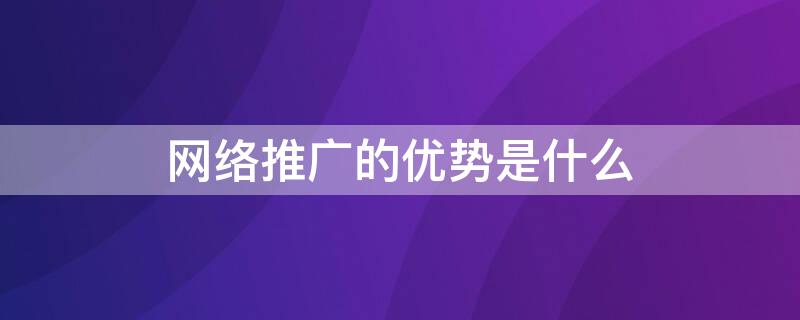 网络推广的优势是什么